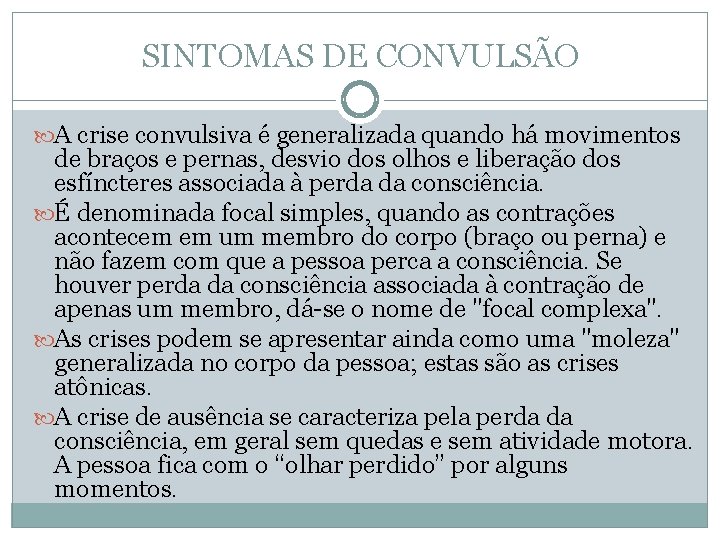 SINTOMAS DE CONVULSÃO

A crise convulsiva é generalizada quando há movimentos de braços e pernas, desvio dos olhos e liberação dos esfíncteres associada à perda da consciência.

É denominada focal simples, quando as contrações acontecem em um membro do corpo (braço ou perna) e não fazem com que a pessoa perca a consciência. Se houver perda da consciência associada à contração de apenas um membro, dá-se o nome de "focal complexa".

As crises podem se apresentar ainda como uma "moleza" generalizada no corpo da pessoa; estas são as crises atônicas.

A crise de ausência se caracteriza pela perda da consciência, em geral sem quedas e sem atividade motora. A pessoa fica com o “olhar perdido” por alguns momentos.